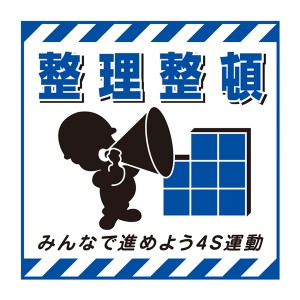 整理整頓

みんなで進めよう4S運動